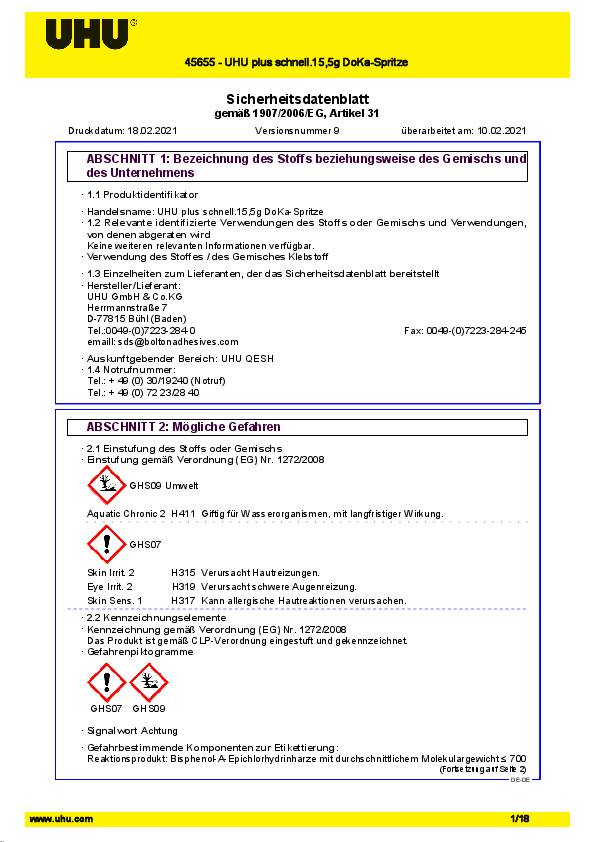 UHU®

45655 - UHU plus schnell.15,5g DoKa-Spritze

Sicherheitsdatenblatt
gemäß 1907/2006/EG, Artikel 31

Druckdatum: 18.02.2021 Versionsnummer 9 überarbeitet am: 10.02.2021

ABSCHNITT 1: Bezeichnung des Stoffs beziehungsweise des Gemischs und des Unternehmens

· 1.1 Produktidentifikator

· Handelsname: UHU plus schnell.15,5g DoKa-Spritze
· 1.2 Relevante identifizierte Verwendungen des Stoffs oder Gemischs und Verwendungen, von denen abgeraten wird
Keine weiteren relevanten Informationen verfügbar.
· Verwendung des Stoffes / des Gemisches Klebstoff

· 1.3 Einzelheiten zum Lieferanten, der das Sicherheitsdatenblatt bereitstellt
· Hersteller/Lieferant:
UHU GmbH & Co.KG
Herrmannstraße 7
D-77815 Bühl (Baden)
Tel.:0049-(0)7223-284-0 Fax: 0049-(0)7223-284-245
email: sds@boltonadhesives.com

· Auskunftgebender Bereich: UHU QESH
· 1.4 Notrufnummer:
Tel.: + 49 (0) 30/19240 (Notruf)
Tel.: + 49 (0) 72 23/28 40

ABSCHNITT 2: Mögliche Gefahren

· 2.1 Einstufung des Stoffs oder Gemischs
· Einstufung gemäß Verordnung (EG) Nr. 1272/2008

GHS09 Umwelt

Aquatic Chronic 2 H411 Giftig für Wasserorganismen, mit langfristiger Wirkung.

GHS07

Skin Irrit. 2 H315 Verursacht Hautreizungen.
Eye Irrit. 2 H319 Verursacht schwere Augenreizung.
Skin Sens. 1 H317 Kann allergische Hautreaktionen verursachen.

· 2.2 Kennzeichnungselemente
· Kennzeichnung gemäß Verordnung (EG) Nr. 1272/2008
Das Produkt ist gemäß CLP-Verordnung eingestuft und gekennzeichnet.
· Gefahrenpiktogramme

GHS07 GHS09

· Signalwort Achtung

· Gefahrbestimmende Komponenten zur Etikettierung:
Reaktionsprodukt: Bisphenol-A-Epichlorhydrinharze mit durchschnittlichem Molekulargewicht ≤ 700
(Fortsetzung auf Seite 2)
DE-DE

www.uhu.com 1/18